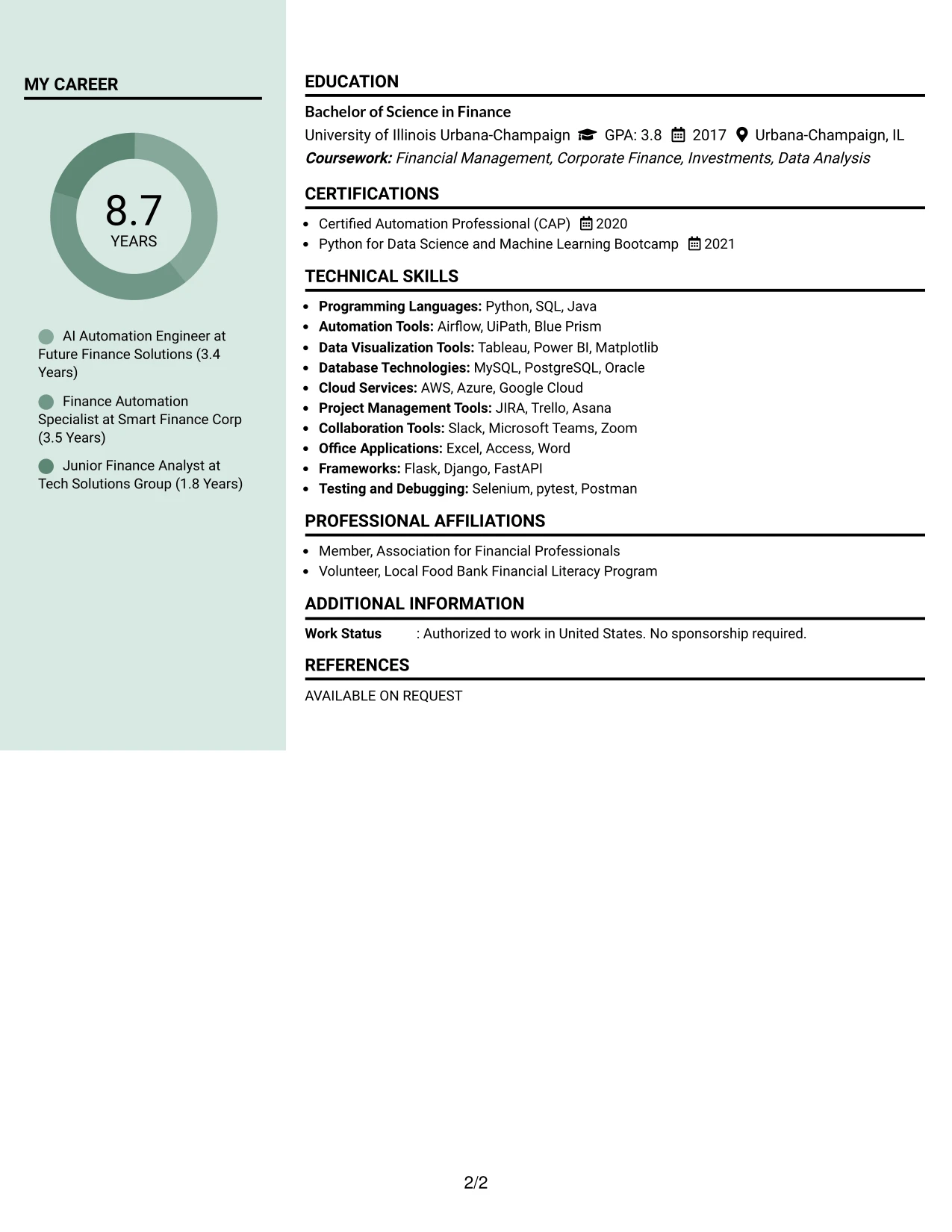 MY CAREER

8.7
YEARS

AI Automation Engineer at Future Finance Solutions (3.4 Years)

Finance Automation Specialist at Smart Finance Corp (3.5 Years)

Junior Finance Analyst at Tech Solutions Group (1.8 Years)

EDUCATION

Bachelor of Science in Finance
University of Illinois Urbana-Champaign GPA: 3.8 2017 Urbana-Champaign, IL
Coursework: Financial Management, Corporate Finance, Investments, Data Analysis

CERTIFICATIONS

• Certified Automation Professional (CAP) 2020
• Python for Data Science and Machine Learning Bootcamp 2021

TECHNICAL SKILLS

• Programming Languages: Python, SQL, Java
• Automation Tools: Airflow, UiPath, Blue Prism
• Data Visualization Tools: Tableau, Power BI, Matplotlib
• Database Technologies: MySQL, PostgreSQL, Oracle
• Cloud Services: AWS, Azure, Google Cloud
• Project Management Tools: JIRA, Trello, Asana
• Collaboration Tools: Slack, Microsoft Teams, Zoom
• Office Applications: Excel, Access, Word
• Frameworks: Flask, Django, FastAPI
• Testing and Debugging: Selenium, pytest, Postman

PROFESSIONAL AFFILIATIONS

• Member, Association for Financial Professionals
• Volunteer, Local Food Bank Financial Literacy Program

ADDITIONAL INFORMATION

Work Status : Authorized to work in United States. No sponsorship required.

REFERENCES

AVAILABLE ON REQUEST

2/2